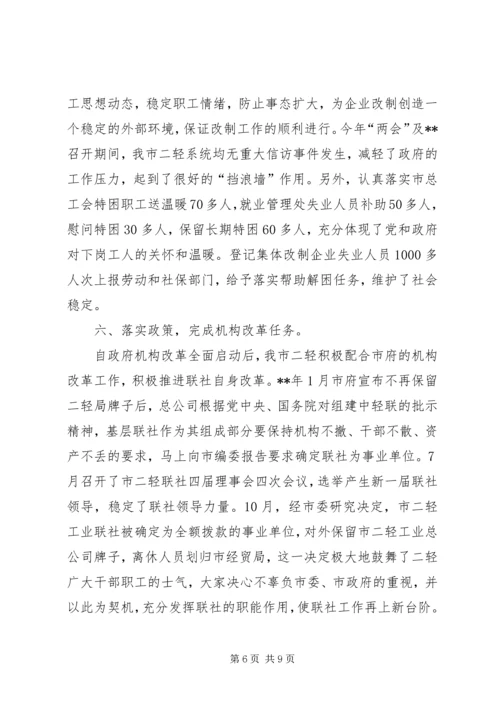 工思想动态，稳定职工情绪，防止事态扩大，为企业改制创造一个稳定的外部环境，保证改制工作的顺利进行。今年“两会”及**召开期间，我市二轻系统均无重大信访事件发生，减轻了政府的工作压力，起到了很好的“挡浪墙”作用。另外，认真落实市总工会特困职工送温暖70多人，就业管理处失业人员补助50多人，慰问特困30多人，保留长期特困60多人，充分体现了党和政府对下岗工人的关怀和温暖。登记集体改制企业失业人员1000多人次上报劳动和社保部门，给予落实帮助解困任务，维护了社会稳定。

六、落实政策，完成机构改革任务。

自政府机构改革全面启动后，我市二轻积极配合市府的机构改革工作，积极推进联社自身改革。**年1月市府宣布不再保留二轻局牌子后，总公司根据党中央、国务院对组建中轻联的批示精神，基层联社作为其组成部分要保持机构不撤、干部不散、资产不丢的要求，马上向市编委报告要求确定联社为事业单位。7月召开了市二轻联社四届理事会四次会议，选举产生新一届联社领导，稳定了联社领导力量。10月，经市委研究决定，市二轻工业联社被确定为全额拨款的事业单位，对外保留市二轻工业总公司牌子，离休人员划归市经贸局，这一决定极大地鼓舞了二轻广大干部职工的士气，大家决心不辜负市委、市政府的重视，并以此为契机，充分发挥联社的职能作用，使联社工作再上新台阶。

第6页 共9页